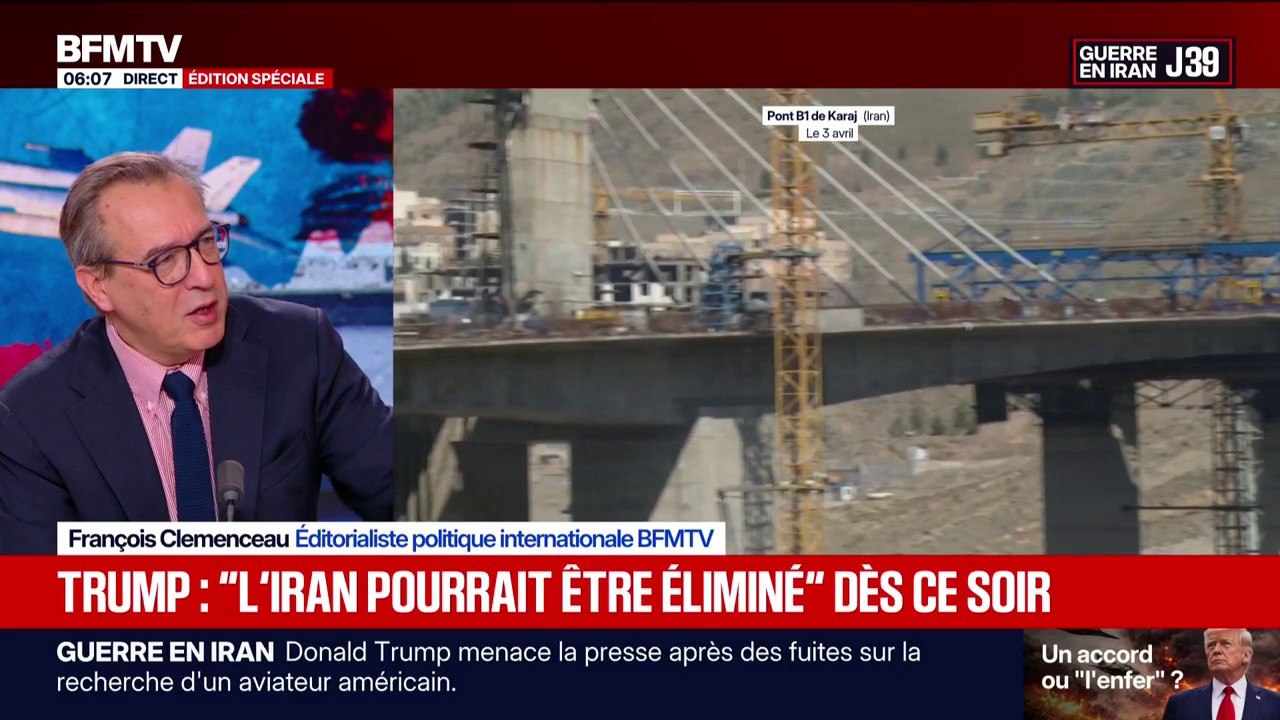 BFMTV
06:07 DIRECT ÉDITION SPÉCIALE

GUERRE EN IRAN J39

Pont B1 de Karaj (Iran)
Le 3 avril

François Clemenceau Éditorialiste politique internationale BFMTV

TRUMP : "L'IRAN POURRAIT ÊTRE ÉLIMINÉ" DÈS CE SOIR

GUERRE EN IRAN Donald Trump menace la presse après des fuites sur la recherche d'un aviateur américain.

Un accord ou "l'enfer" ?